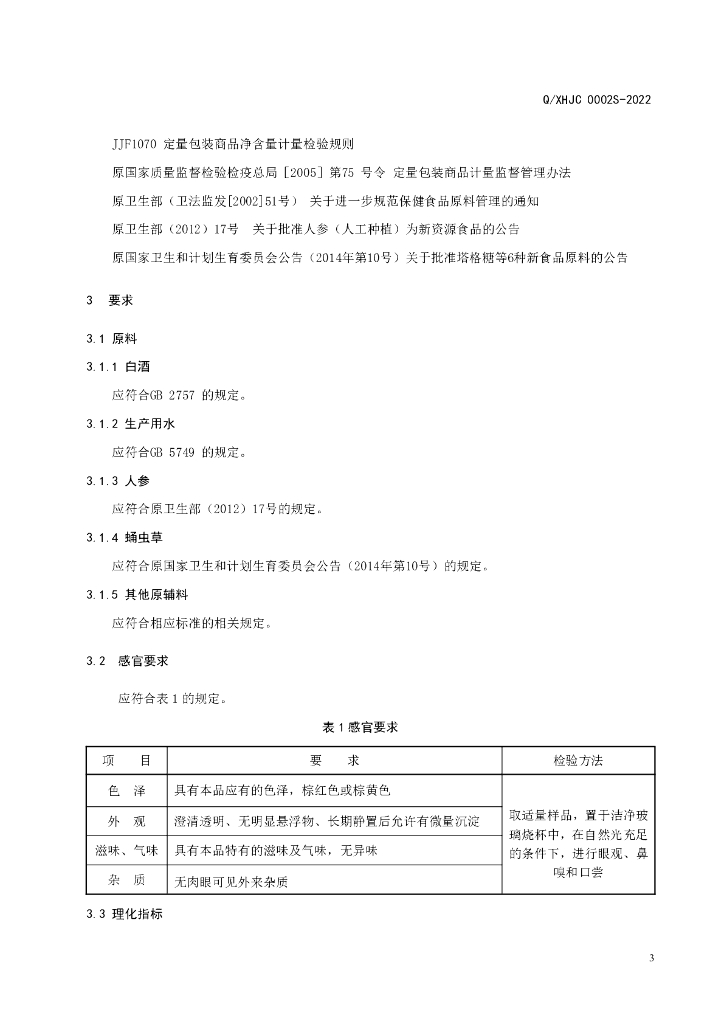 Q/XHJC 0002S-2022

JJF1070 定量包装商品净含量计量检验规则

原国家质量监督检验检疫总局［2005］第75 号令 定量包装商品计量监督管理办法

原卫生部（卫法监发[2002]51号） 关于进一步规范保健食品原料管理的通知

原卫生部（2012）17号 关于批准人参（人工种植）为新资源食品的公告

原国家卫生和计划生育委员会公告（2014年第10号）关于批准塔格糖等6种新食品原料的公告

3 要求

3.1 原料

3.1.1 白酒

应符合GB 2757 的规定。

3.1.2 生产用水

应符合GB 5749 的规定。

3.1.3 人参

应符合原卫生部（2012）17号的规定。

3.1.4 蛹虫草

应符合原国家卫生和计划生育委员会公告（2014年第10号）的规定。

3.1.5 其他原辅料

应符合相应标准的相关规定。

3.2 感官要求

应符合表 1 的规定。

表 1 感官要求

| 项 目 | 要 求 | 检验方法 |
|---|---|---|
| 色 泽 | 具有本品应有的色泽，棕红色或棕黄色 | 取适量样品，置于洁净玻璃烧杯中，在自然光充足的条件下，进行眼观、鼻嗅和口尝 |
| 外 观 | 澄清透明、无明显悬浮物、长期静置后允许有微量沉淀 | |
| 滋味、气味 | 具有本品特有的滋味及气味，无异味 | |
| 杂 质 | 无肉眼可见外来杂质 | |

3.3 理化指标

3